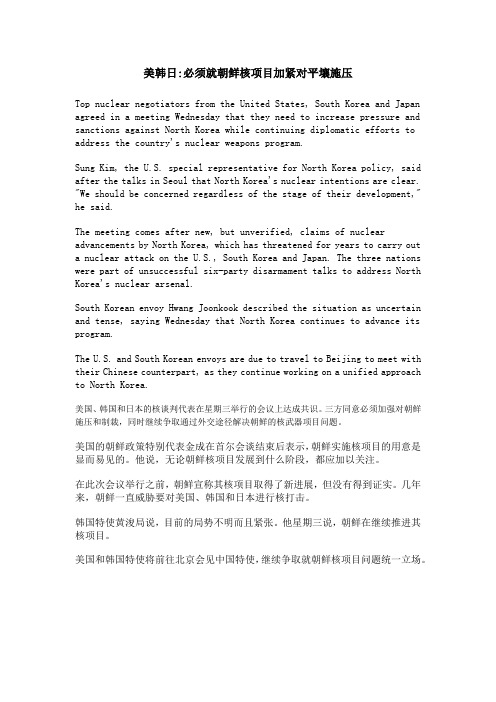 美韩日:必须就朝鲜核项目加紧对平壤施压

Top nuclear negotiators from the United States, South Korea and Japan agreed in a meeting Wednesday that they need to increase pressure and sanctions against North Korea while continuing diplomatic efforts to address the country's nuclear weapons program.

Sung Kim, the U.S. special representative for North Korea policy, said after the talks in Seoul that North Korea's nuclear intentions are clear. "We should be concerned regardless of the stage of their development," he said.

The meeting comes after new, but unverified, claims of nuclear advancements by North Korea, which has threatened for years to carry out a nuclear attack on the U.S., South Korea and Japan. The three nations were part of unsuccessful six-party disarmament talks to address North Korea's nuclear arsenal.

South Korean envoy Hwang Joonkook described the situation as uncertain and tense, saying Wednesday that North Korea continues to advance its program.

The U.S. and South Korean envoys are due to travel to Beijing to meet with their Chinese counterpart, as they continue working on a unified approach to North Korea.

美国、韩国和日本的核谈判代表在星期三举行的会议上达成共识。三方同意必须加强对朝鲜施压和制裁，同时继续争取通过外交途径解决朝鲜的核武器项目问题。

美国的朝鲜政策特别代表金成在首尔会谈结束后表示，朝鲜实施核项目的用意是显而易见的。他说，无论朝鲜核项目发展到什么阶段，都应加以关注。

在此次会议举行之前，朝鲜宣称其核项目取得了新进展，但没有得到证实。几年来，朝鲜一直威胁要对美国、韩国和日本进行核打击。

韩国特使黄浚局说，目前的局势不明而且紧张。他星期三说，朝鲜在继续推进其核项目。

美国和韩国特使将前往北京会见中国特使，继续争取就朝鲜核项目问题统一立场。